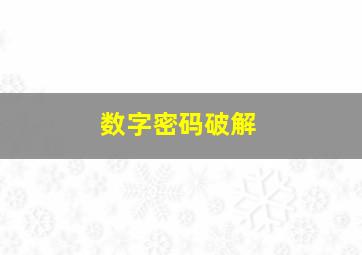 数字密码破解